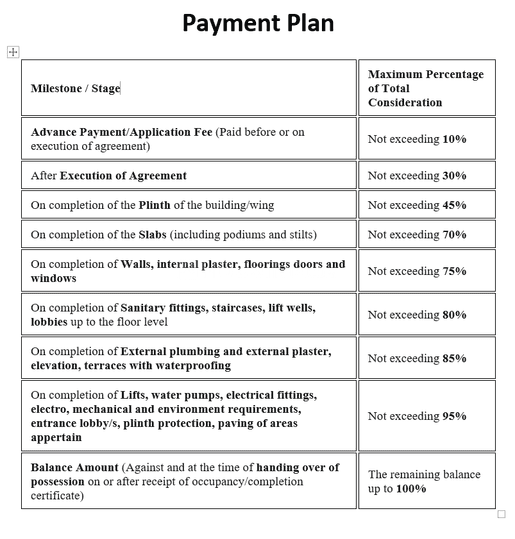 Payment Plan

| Milestone / Stage | Maximum Percentage of Total Consideration |
|---|---|
| Advance Payment/Application Fee (Paid before or on execution of agreement) | Not exceeding 10% |
| After Execution of Agreement | Not exceeding 30% |
| On completion of the Plinth of the building/wing | Not exceeding 45% |
| On completion of the Slabs (including podiums and stilts) | Not exceeding 70% |
| On completion of Walls, internal plaster, floorings doors and windows | Not exceeding 75% |
| On completion of Sanitary fittings, staircases, lift wells, lobbies up to the floor level | Not exceeding 80% |
| On completion of External plumbing and external plaster, elevation, terraces with waterproofing | Not exceeding 85% |
| On completion of Lifts, water pumps, electrical fittings, electro, mechanical and environment requirements, entrance lobby/s, plinth protection, paving of areas appertain | Not exceeding 95% |
| Balance Amount (Against and at the time of handing over of possession on or after receipt of occupancy/completion certificate) | The remaining balance up to 100% |